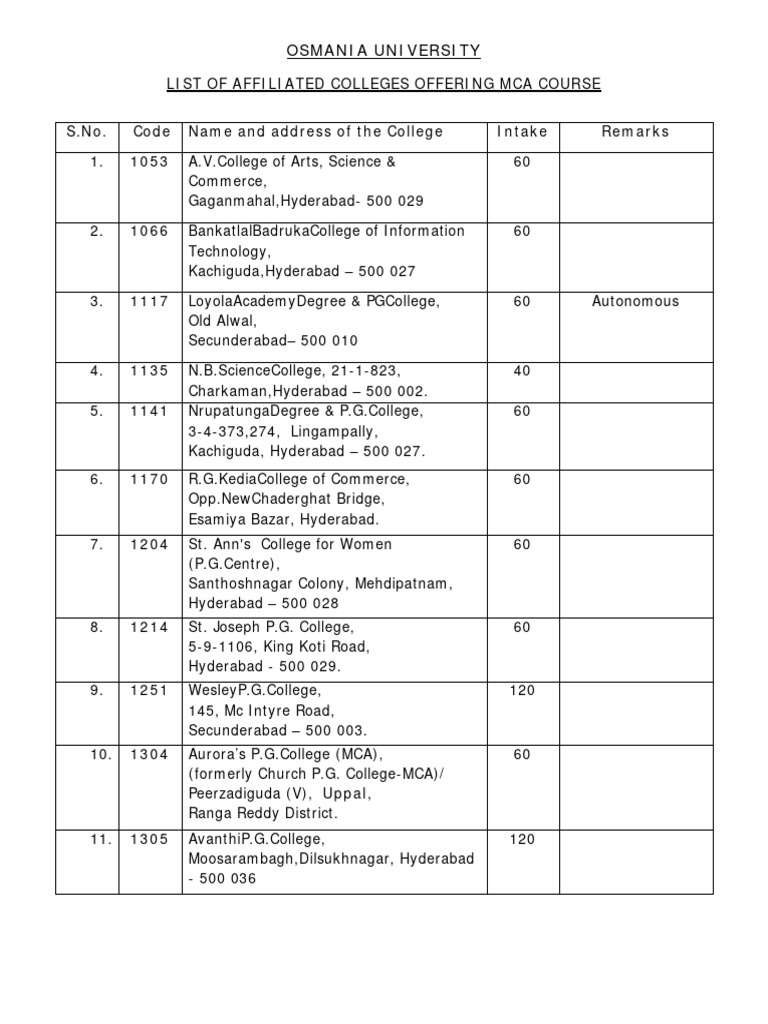 OSMANIA UNIVERSITY

LIST OF AFFILIATED COLLEGES OFFERING MCA COURSE

| S.No. | Code | Name and address of the College | Intake | Remarks |
|---|---|---|---|---|
| 1. | 1053 | A.V.College of Arts, Science & Commerce, Gaganmahal,Hyderabad- 500 029 | 60 | |
| 2. | 1066 | BankatlalBadrukaCollege of Information Technology, Kachiguda,Hyderabad – 500 027 | 60 | |
| 3. | 1117 | LoyolaAcademyDegree & PGCollege, Old Alwal, Secunderabad– 500 010 | 60 | Autonomous |
| 4. | 1135 | N.B.ScienceCollege, 21-1-823, Charkaman,Hyderabad – 500 002. | 40 | |
| 5. | 1141 | NrupatungaDegree & P.G.College, 3-4-373,274, Lingampally, Kachiguda, Hyderabad – 500 027. | 60 | |
| 6. | 1170 | R.G.KediaCollege of Commerce, Opp.NewChaderghat Bridge, Esamiya Bazar, Hyderabad. | 60 | |
| 7. | 1204 | St. Ann's College for Women (P.G.Centre), Santhoshnagar Colony, Mehdipatnam, Hyderabad – 500 028 | 60 | |
| 8. | 1214 | St. Joseph P.G. College, 5-9-1106, King Koti Road, Hyderabad - 500 029. | 60 | |
| 9. | 1251 | WesleyP.G.College, 145, Mc Intyre Road, Secunderabad – 500 003. | 120 | |
| 10. | 1304 | Aurora's P.G.College (MCA), (formerly Church P.G. College-MCA)/ Peerzadiguda (V), Uppal, Ranga Reddy District. | 60 | |
| 11. | 1305 | AvanthiP.G.College, Moosarambagh,Dilsukhnagar, Hyderabad - 500 036 | 120 | |